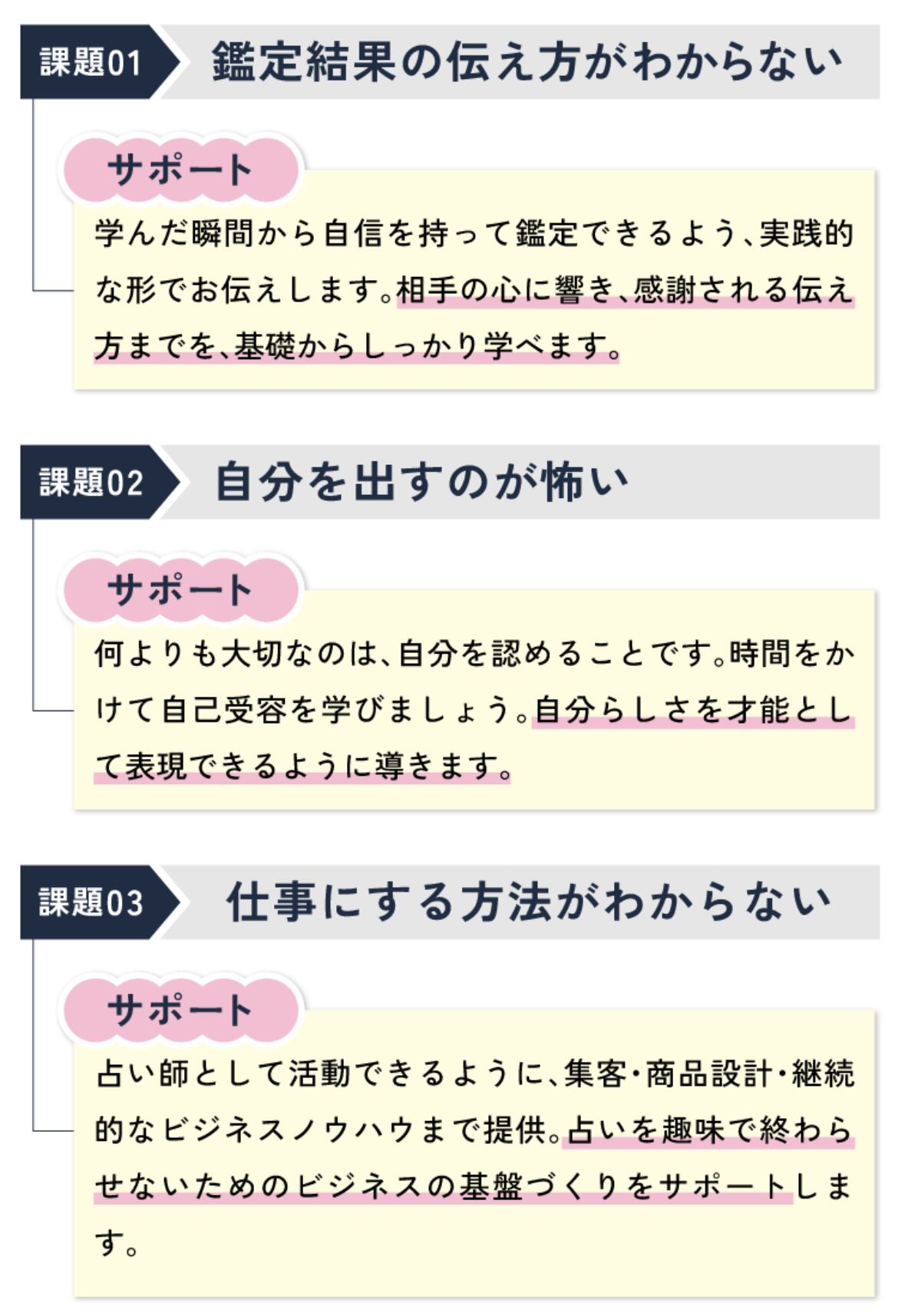 課題01 鑑定結果の伝え方がわからない

サポート

学んだ瞬間から自信を持って鑑定できるよう、実践的な形でお伝えします。相手の心に響き、感謝される伝え方までを、基礎からしっかり学べます。

課題02 自分を出すのが怖い

サポート

何よりも大切なのは、自分を認めることです。時間をかけて自己受容を学びましょう。自分らしさを才能として表現できるように導きます。

課題03 仕事にする方法がわからない

サポート

占い師として活動できるように、集客・商品設計・継続的なビジネスノウハウまで提供。占いを趣味で終わらせないためのビジネスの基盤づくりをサポートします。